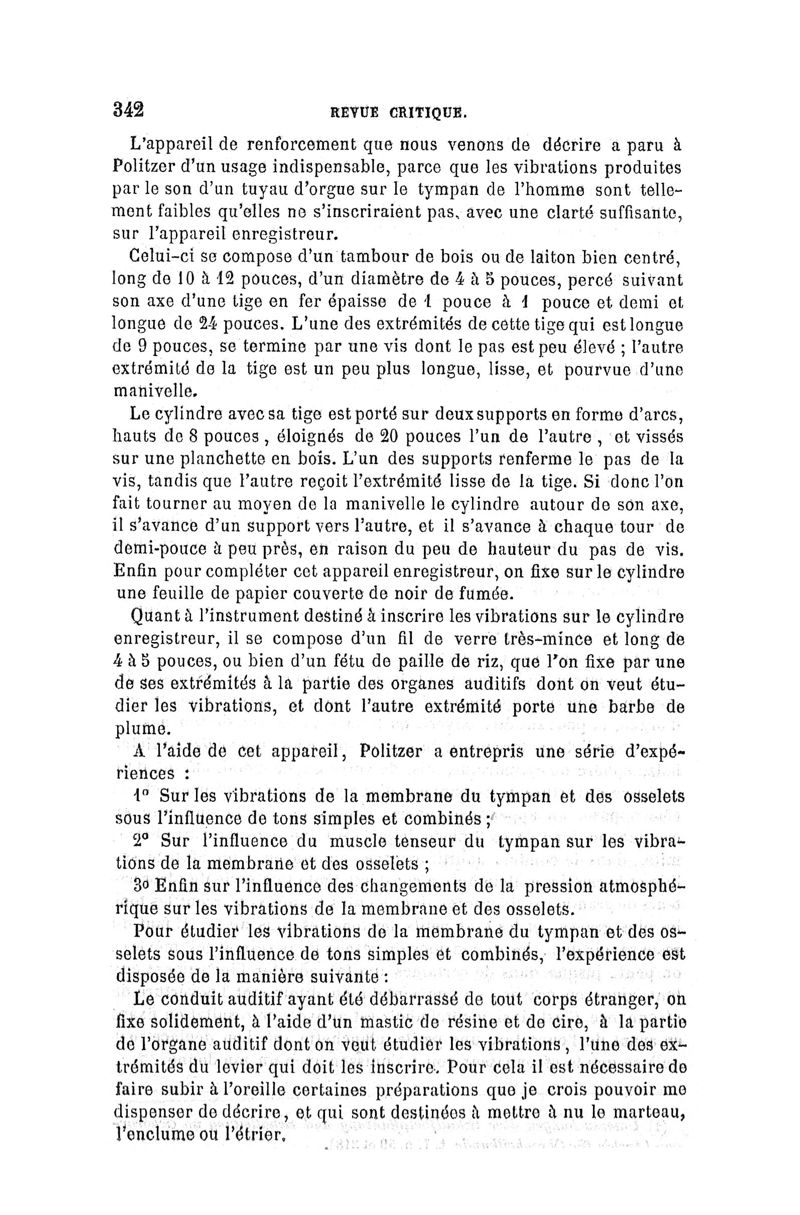 342 REVUE CRITIQUE.

L'appareil de renforcement que nous venons de décrire a paru à Politzer d'un usage indispensable, parce que les vibrations produites par le son d'un tuyau d'orgue sur le tympan de l'homme sont tellement faibles qu'elles ne s'inscriraient pas, avec une clarté suffisante, sur l'appareil enregistreur.

Celui-ci se compose d'un tambour de bois ou de laiton bien centré, long de 10 à 12 pouces, d'un diamètre de 4 à 5 pouces, percé suivant son axe d'une tige en fer épaisse de 1 pouce à 1 pouce et demi et longue de 24 pouces. L'une des extrémités de cette tige qui est longue de 9 pouces, se termine par une vis dont le pas est peu élevé ; l'autre extrémité de la tige est un peu plus longue, lisse, et pourvue d'une manivelle.

Le cylindre avec sa tige est porté sur deux supports en forme d'arcs, hauts de 8 pouces, éloignés de 20 pouces l'un de l'autre, et vissés sur une planchette en bois. L'un des supports renferme le pas de la vis, tandis que l'autre reçoit l'extrémité lisse de la tige. Si donc l'on fait tourner au moyen de la manivelle le cylindre autour de son axe, il s'avance d'un support vers l'autre, et il s'avance à chaque tour de demi-pouce à peu près, en raison du peu de hauteur du pas de vis. Enfin pour compléter cet appareil enregistreur, on fixe sur le cylindre une feuille de papier couverte de noir de fumée.

Quant à l'instrument destiné à inscrire les vibrations sur le cylindre enregistreur, il se compose d'un fil de verre très-mince et long de 4 à 5 pouces, ou bien d'un fétu de paille de riz, que l'on fixe par une de ses extrémités à la partie des organes auditifs dont on veut étudier les vibrations, et dont l'autre extrémité porte une barbe de plume.

A l'aide de cet appareil, Politzer a entrepris une série d'expériences :

1° Sur les vibrations de la membrane du tympan et des osselets sous l'influence de tons simples et combinés ;

2° Sur l'influence du muscle tenseur du tympan sur les vibrations de la membrane et des osselets ;

3° Enfin sur l'influence des changements de la pression atmosphérique sur les vibrations de la membrane et des osselets.

Pour étudier les vibrations de la membrane du tympan et des osselets sous l'influence de tons simples et combinés, l'expérience est disposée de la manière suivante :

Le conduit auditif ayant été débarrassé de tout corps étranger, on fixe solidement, à l'aide d'un mastic de résine et de cire, à la partie de l'organe auditif dont on veut étudier les vibrations, l'une des extrémités du levier qui doit les inscrire. Pour cela il est nécessaire de faire subir à l'oreille certaines préparations que je crois pouvoir me dispenser de décrire, et qui sont destinées à mettre à nu le marteau, l'enclume ou l'étrier.